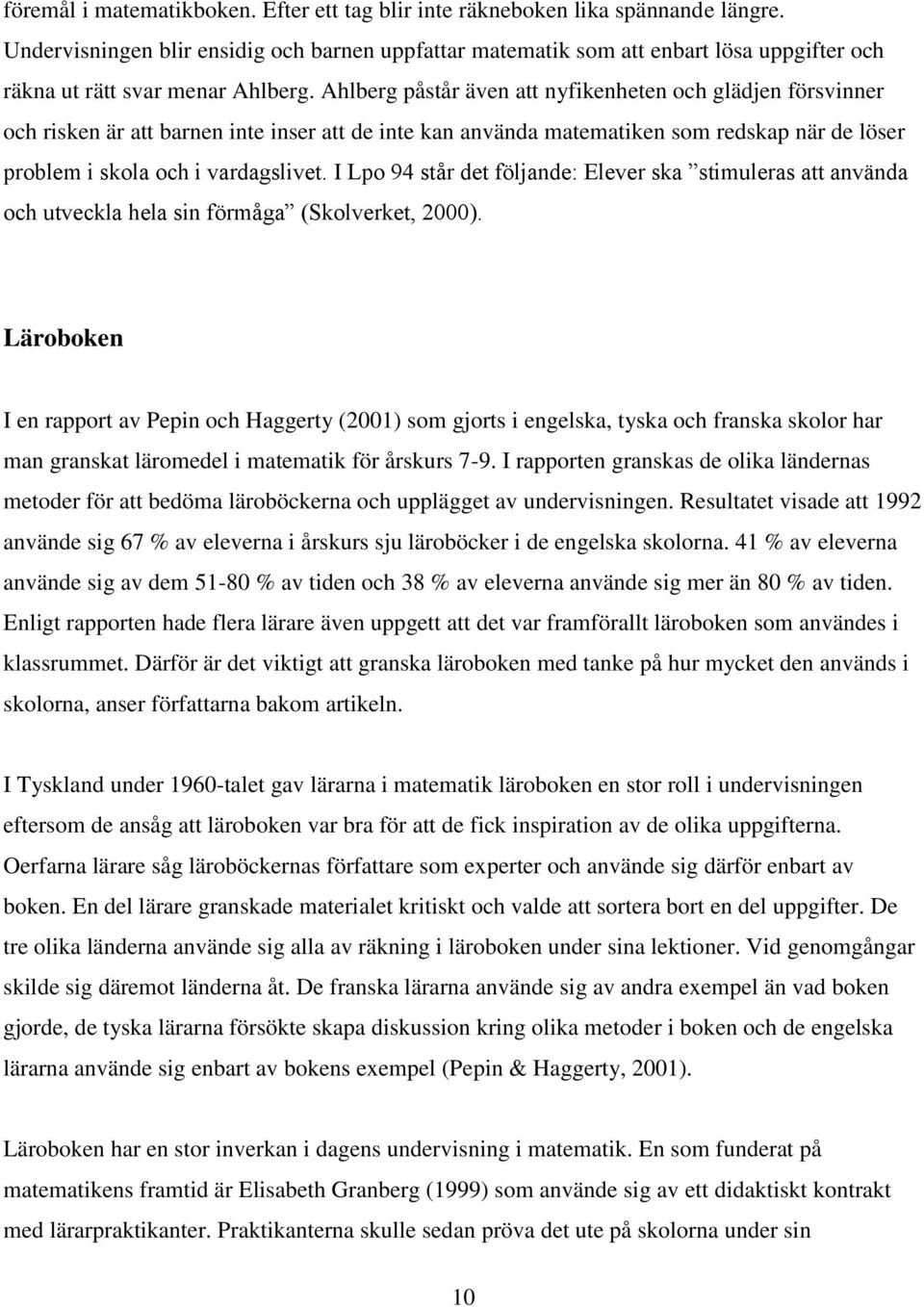 föremål i matematikboken. Efter ett tag blir inte räkneboken lika spännande längre. Undervisningen blir ensidig och barnen uppfattar matematik som att enbart lösa uppgifter och räkna ut rätt svar menar Ahlberg. Ahlberg påstår även att nyfikenheten och glädjen försvinner och risken är att barnen inte inser att de inte kan använda matematiken som redskap när de löser problem i skola och i vardagslivet. I Lpo 94 står det följande: Elever ska ”stimuleras att använda och utveckla hela sin förmåga” (Skolverket, 2000).

Läroboken

I en rapport av Pepin och Haggerty (2001) som gjorts i engelska, tyska och franska skolor har man granskat läromedel i matematik för årskurs 7-9. I rapporten granskas de olika ländernas metoder för att bedöma läroböckerna och upplägget av undervisningen. Resultatet visade att 1992 använde sig 67 % av eleverna i årskurs sju läroböcker i de engelska skolorna. 41 % av eleverna använde sig av dem 51-80 % av tiden och 38 % av eleverna använde sig mer än 80 % av tiden. Enligt rapporten hade flera lärare även uppgett att det var framförallt läroboken som användes i klassrummet. Därför är det viktigt att granska läroboken med tanke på hur mycket den används i skolorna, anser författarna bakom artikeln.

I Tyskland under 1960-talet gav lärarna i matematik läroboken en stor roll i undervisningen eftersom de ansåg att läroboken var bra för att de fick inspiration av de olika uppgifterna. Oerfarna lärare såg läroböckernas författare som experter och använde sig därför enbart av boken. En del lärare granskade materialet kritiskt och valde att sortera bort en del uppgifter. De tre olika länderna använde sig alla av räkning i läroboken under sina lektioner. Vid genomgångar skilde sig däremot länderna åt. De franska lärarna använde sig av andra exempel än vad boken gjorde, de tyska lärarna försökte skapa diskussion kring olika metoder i boken och de engelska lärarna använde sig enbart av bokens exempel (Pepin & Haggerty, 2001).

Läroboken har en stor inverkan i dagens undervisning i matematik. En som funderat på matematikens framtid är Elisabeth Granberg (1999) som använde sig av ett didaktiskt kontrakt med lärarpraktikanter. Praktikanterna skulle sedan pröva det ute på skolorna under sin

10